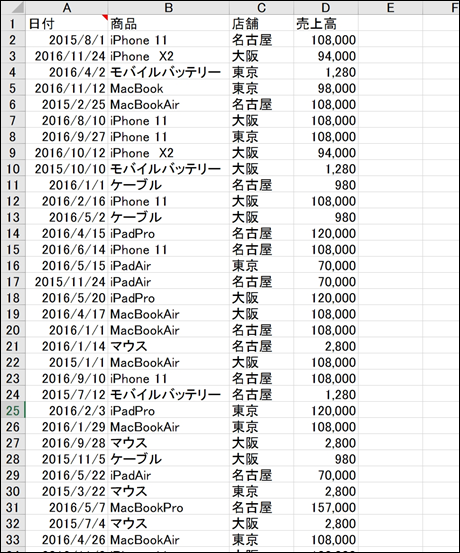 | | A | B | C | D | E | F |
|---|---|---|---|---|---|---|
| 1 | 日付 | 商品 | 店舗 | 売上高 | | |
| 2 | 2015/8/1 | iPhone 11 | 名古屋 | 108,000 | | |
| 3 | 2016/11/24 | iPhone X2 | 大阪 | 94,000 | | |
| 4 | 2016/4/2 | モバイルバッテリー | 東京 | 1,280 | | |
| 5 | 2016/11/12 | MacBook | 東京 | 98,000 | | |
| 6 | 2015/2/25 | MacBookAir | 名古屋 | 108,000 | | |
| 7 | 2016/8/10 | iPhone 11 | 大阪 | 108,000 | | |
| 8 | 2016/9/27 | iPhone 11 | 東京 | 108,000 | | |
| 9 | 2016/10/12 | iPhone X2 | 大阪 | 94,000 | | |
| 10 | 2015/10/10 | モバイルバッテリー | 大阪 | 1,280 | | |
| 11 | 2016/1/1 | ケーブル | 名古屋 | 980 | | |
| 12 | 2016/2/16 | iPhone 11 | 大阪 | 108,000 | | |
| 13 | 2016/5/2 | ケーブル | 大阪 | 980 | | |
| 14 | 2016/4/15 | iPadPro | 名古屋 | 120,000 | | |
| 15 | 2016/6/14 | iPhone 11 | 名古屋 | 108,000 | | |
| 16 | 2016/5/15 | iPadAir | 東京 | 70,000 | | |
| 17 | 2015/11/24 | iPadAir | 名古屋 | 70,000 | | |
| 18 | 2016/5/20 | iPadPro | 大阪 | 120,000 | | |
| 19 | 2016/4/17 | MacBookAir | 大阪 | 108,000 | | |
| 20 | 2016/1/1 | MacBookAir | 名古屋 | 108,000 | | |
| 21 | 2016/1/14 | マウス | 名古屋 | 2,800 | | |
| 22 | 2015/1/1 | MacBookAir | 大阪 | 108,000 | | |
| 23 | 2016/9/10 | iPhone 11 | 名古屋 | 108,000 | | |
| 24 | 2015/7/12 | モバイルバッテリー | 名古屋 | 1,280 | | |
| 25 | 2016/2/3 | iPadPro | 東京 | 120,000 | | |
| 26 | 2016/1/29 | MacBookAir | 東京 | 108,000 | | |
| 27 | 2016/9/28 | マウス | 大阪 | 2,800 | | |
| 28 | 2015/11/5 | ケーブル | 大阪 | 980 | | |
| 29 | 2016/5/22 | iPadAir | 名古屋 | 70,000 | | |
| 30 | 2015/3/22 | マウス | 東京 | 2,800 | | |
| 31 | 2016/5/7 | MacBookPro | 名古屋 | 157,000 | | |
| 32 | 2015/7/4 | マウス | 大阪 | 2,800 | | |
| 33 | 2016/4/26 | MacBookAir | 東京 | 108,000 | | |